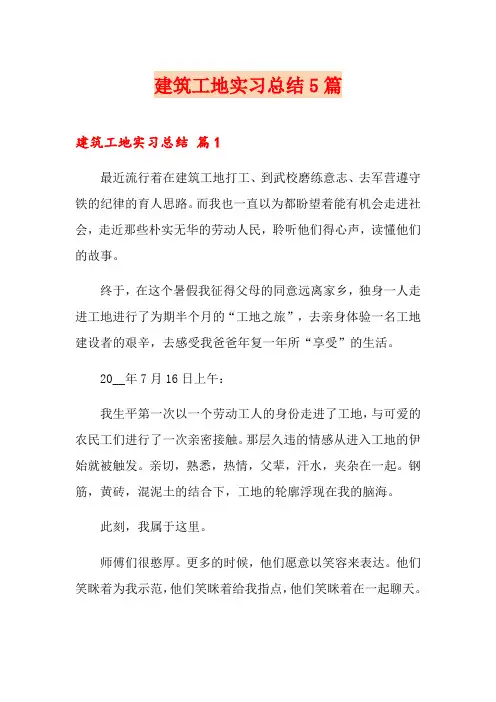 建筑工地实习总结5篇

建筑工地实习总结 篇1

最近流行着在建筑工地打工、到武校磨练意志、去军营遵守铁的纪律的育人思路。而我也一直以为都盼望着能有机会走进社会，走近那些朴实无华的劳动人民，聆听他们得心声，读懂他们的故事。

终于，在这个暑假我征得父母的同意远离家乡，独身一人走进工地进行了为期半个月的“工地之旅”，去亲身体验一名工地建设者的艰辛，去感受我爸爸年复一年所“享受”的生活。

20__年7月16日上午：

我生平第一次以一个劳动工人的身份走进了工地，与可爱的农民工们进行了一次亲密接触。那层久违的情感从进入工地的伊始就被触发。亲切，熟悉，热情，父辈，汗水，夹杂在一起。钢筋，黄砖，混泥土的结合下，工地的轮廓浮现在我的脑海。

此刻，我属于这里。

师傅们很憨厚。更多的时候，他们愿意以笑容来表达。他们笑眯着为我示范，他们笑眯着给我指点，他们笑眯着在一起聊天。